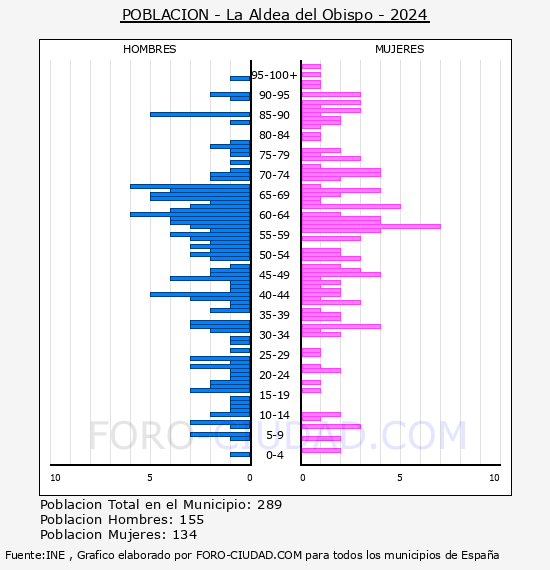 POBLACION - La Aldea del Obispo - 2024

HOMBRES

MUJERES

95-100+
90-95
85-90
80-84
75-79
70-74
65-69
60-64
55-59
50-54
45-49
40-44
35-39
30-34
25-29
20-24
15-19
10-14
5-9
0-4

10
5
0
0
5
10

FORO-CIUDAD.COM

Poblacion Total en el Municipio: 289
Poblacion Hombres: 155
Poblacion Mujeres: 134

Fuente:INE , Grafico elaborado por FORO-CIUDAD.COM para todos los municipios de España